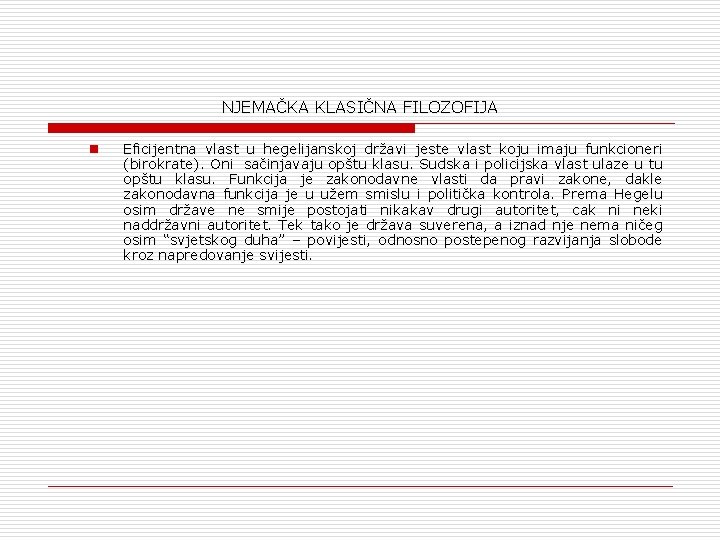 NJEMAČKA KLASIČNA FILOZOFIJA

Eficijentna vlast u hegelijanskoj državi jeste vlast koju imaju funkcioneri (birokrate). Oni sačinjavaju opštu klasu. Sudska i policijska vlast ulaze u tu opštu klasu. Funkcija je zakonodavne vlasti da pravi zakone, dakle zakonodavna funkcija je u užem smislu i politička kontrola. Prema Hegelu osim države ne smije postojati nikakav drugi autoritet, cak ni neki naddržavni autoritet. Tek tako je država suverena, a iznad nje nema ničeg osim "svjetskog duha" – povijesti, odnosno postepenog razvijanja slobode kroz napredovanje svijesti.